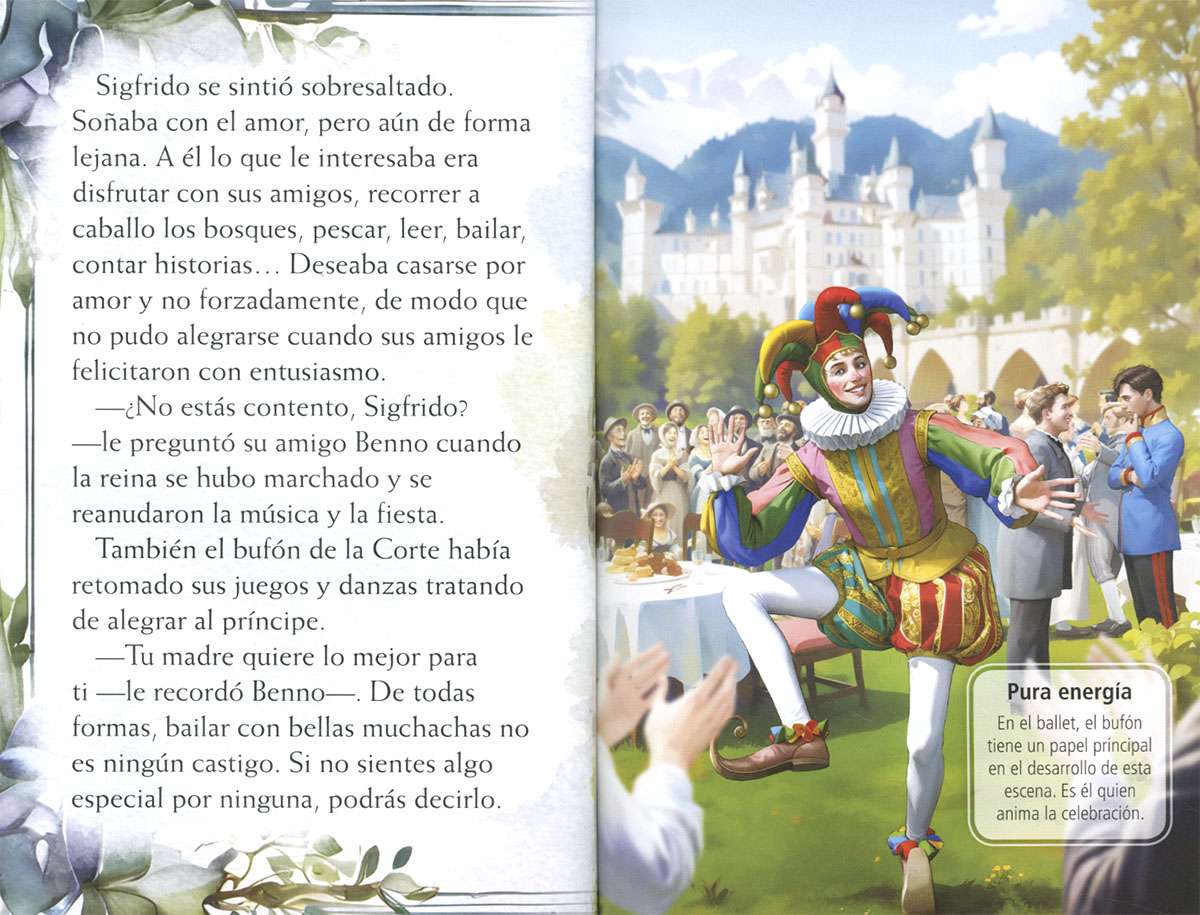 Sigfrido se sintió sobresaltado. Soñaba con el amor, pero aún de forma lejana. A él lo que le interesaba era disfrutar con sus amigos, recorrer a caballo los bosques, pescar, leer, bailar, contar historias… Deseaba casarse por amor y no forzadamente, de modo que no pudo alegrarse cuando sus amigos le felicitaron con entusiasmo.

—¿No estás contento, Sigfrido? —le preguntó su amigo Benno cuando la reina se hubo marchado y se reanudaron la música y la fiesta.

También el bufón de la Corte había retomado sus juegos y danzas tratando de alegrar al príncipe.

—Tu madre quiere lo mejor para ti —le recordó Benno—. De todas formas, bailar con bellas muchachas no es ningún castigo. Si no sientes algo especial por ninguna, podrás decirlo.

Pura energía

En el ballet, el bufón tiene un papel principal en el desarrollo de esta escena. Es él quien anima la celebración.